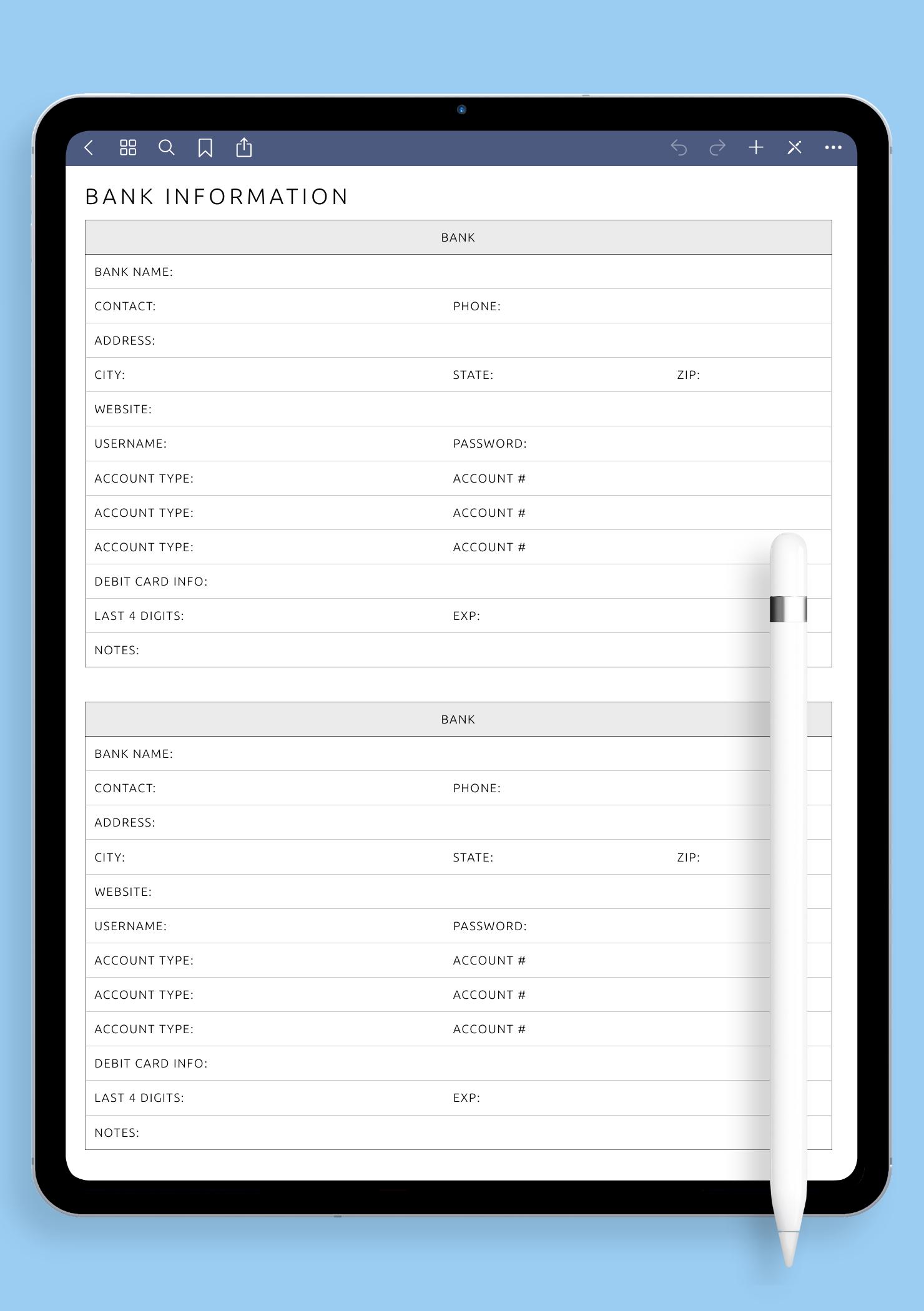 BANK INFORMATION

BANK

BANK NAME:

CONTACT: PHONE:

ADDRESS:

CITY: STATE: ZIP:

WEBSITE:

USERNAME: PASSWORD:

ACCOUNT TYPE: ACCOUNT #

ACCOUNT TYPE: ACCOUNT #

ACCOUNT TYPE: ACCOUNT #

DEBIT CARD INFO:

LAST 4 DIGITS: EXP:

NOTES:

BANK

BANK NAME:

CONTACT: PHONE:

ADDRESS:

CITY: STATE: ZIP:

WEBSITE:

USERNAME: PASSWORD:

ACCOUNT TYPE: ACCOUNT #

ACCOUNT TYPE: ACCOUNT #

ACCOUNT TYPE: ACCOUNT #

DEBIT CARD INFO:

LAST 4 DIGITS: EXP:

NOTES: